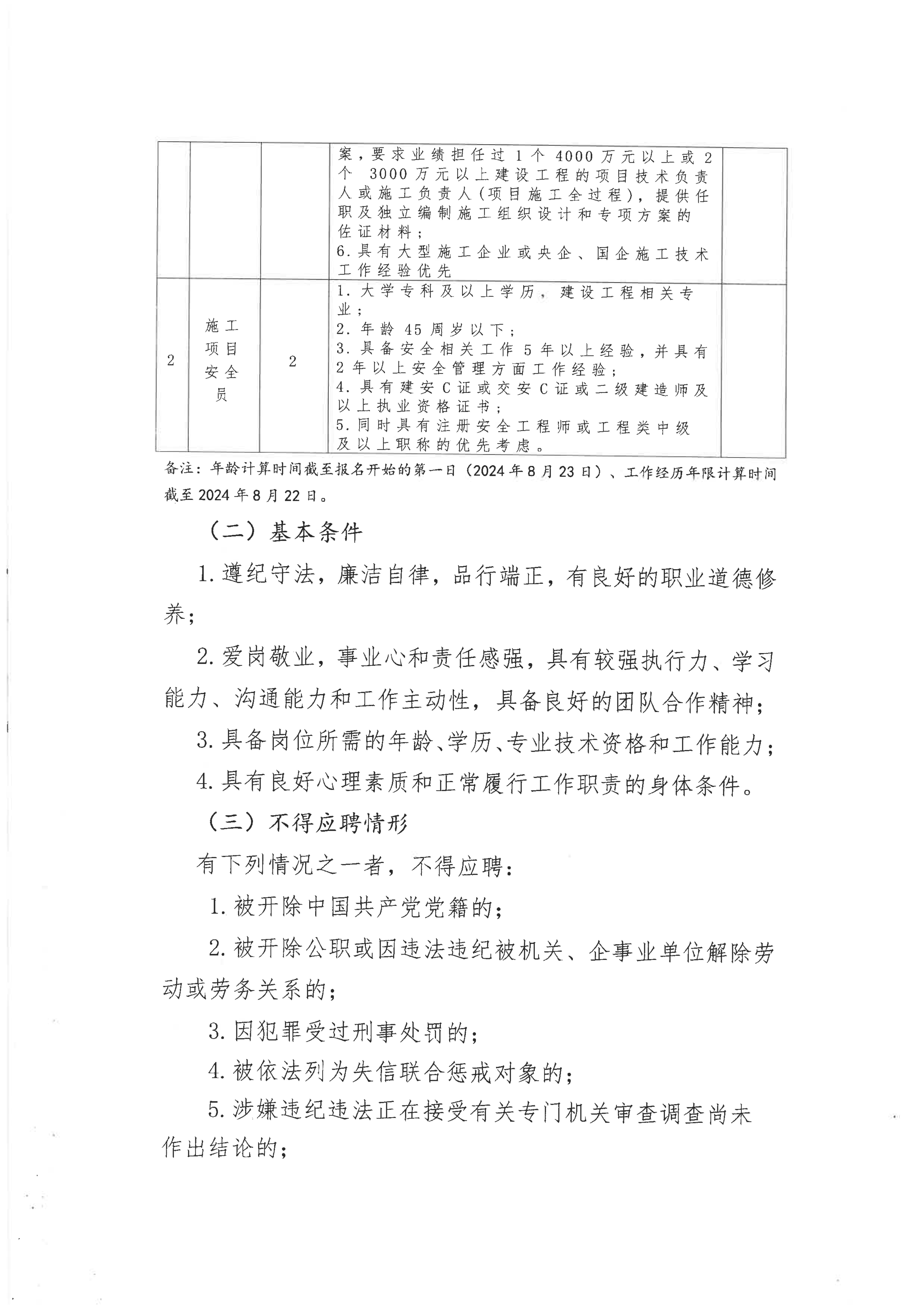 |  |  |  |  |  |
|---|---|---|---|---|
|  |  |  | 案，要求业绩担任过 1 个 4000 万元以上或 2 个 3000 万元以上建设工程的项目技术负责人或施工负责人（项目施工全过程），提供任职及独立编制施工组织设计和专项方案的佐证材料；<br>6. 具有大型施工企业或央企、国企施工技术工作经验优先 |  |
| 2 | 施工项目安全员 | 2 | 1. 大学专科及以上学历，建设工程相关专业；<br>2. 年龄 45 周岁以下；<br>3. 具备安全相关工作 5 年以上经验，并具有 2 年以上安全管理方面工作经验；<br>4. 具有建安 C 证或交安 C 证或二级建造师及以上执业资格证书；<br>5. 同时具有注册安全工程师或工程类中级及以上职称的优先考虑。 |  |

备注：年龄计算时间截至报名开始的第一日（2024 年 8 月 23 日）、工作经历年限计算时间截至 2024 年 8 月 22 日。

（二）基本条件

1. 遵纪守法，廉洁自律，品行端正，有良好的职业道德修养；

2. 爱岗敬业，事业心和责任感强，具有较强执行力、学习能力、沟通能力和工作主动性，具备良好的团队合作精神；

3. 具备岗位所需的年龄、学历、专业技术资格和工作能力；

4. 具有良好心理素质和正常履行工作职责的身体条件。

（三）不得应聘情形

有下列情况之一者，不得应聘：

1. 被开除中国共产党党籍的；

2. 被开除公职或因违法违纪被机关、企事业单位解除劳动或劳务关系的；

3. 因犯罪受过刑事处罚的；

4. 被依法列为失信联合惩戒对象的；

5. 涉嫌违纪违法正在接受有关专门机关审查调查尚未作出结论的；